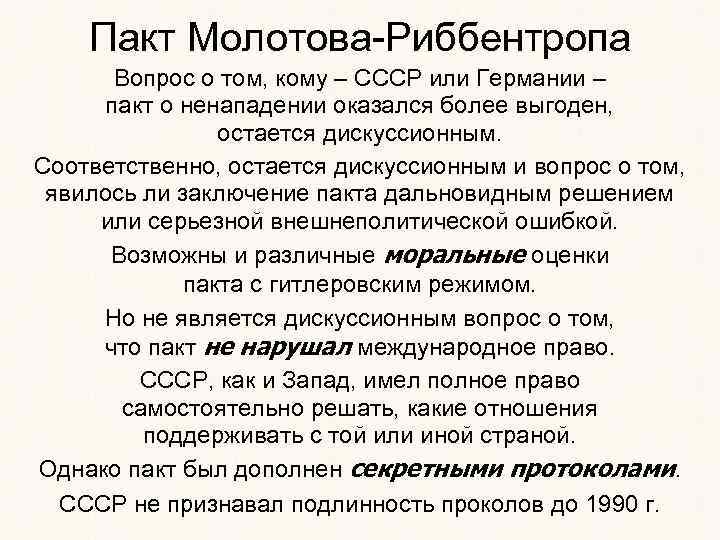 Пакт Молотова-Риббентропа

Вопрос о том, кому – СССР или Германии – пакт о ненападении оказался более выгоден, остается дискуссионным.

Соответственно, остается дискуссионным и вопрос о том, явилось ли заключение пакта дальновидным решением или серьезной внешнеполитической ошибкой.

Возможны и различные моральные оценки пакта с гитлеровским режимом.

Но не является дискуссионным вопрос о том, что пакт не нарушал международное право.

СССР, как и Запад, имел полное право самостоятельно решать, какие отношения поддерживать с той или иной страной.

Однако пакт был дополнен секретными протоколами.

СССР не признавал подлинность проколов до 1990 г.